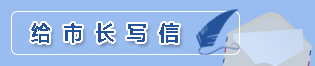 给市长写信